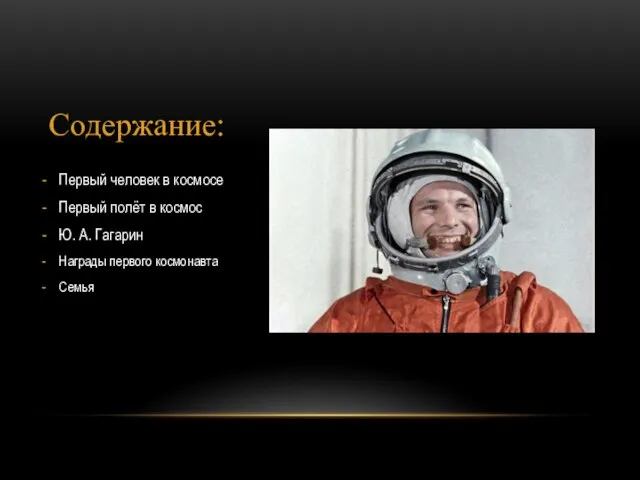 Содержание:

- Первый человек в космосе
- Первый полёт в космос
- Ю. А. Гагарин
- Награды первого космонавта
- Семья